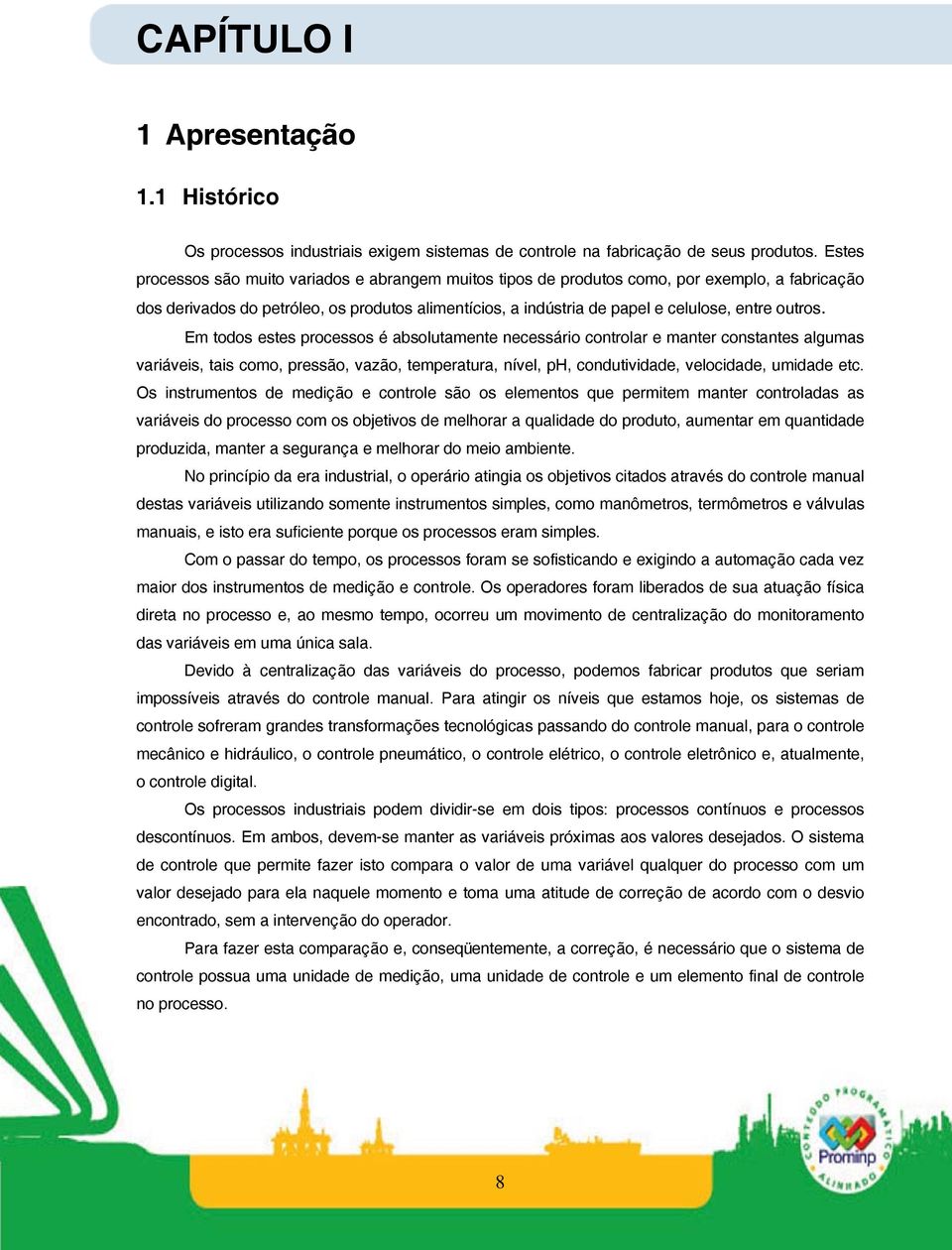 CAPÍTULO I

1 Apresentação

1.1 Histórico

Os processos industriais exigem sistemas de controle na fabricação de seus produtos. Estes processos são muito variados e abrangem muitos tipos de produtos como, por exemplo, a fabricação dos derivados do petróleo, os produtos alimentícios, a indústria de papel e celulose, entre outros.

Em todos estes processos é absolutamente necessário controlar e manter constantes algumas variáveis, tais como, pressão, vazão, temperatura, nível, pH, condutividade, velocidade, umidade etc. Os instrumentos de medição e controle são os elementos que permitem manter controladas as variáveis do processo com os objetivos de melhorar a qualidade do produto, aumentar em quantidade produzida, manter a segurança e melhorar do meio ambiente.

No princípio da era industrial, o operário atingia os objetivos citados através do controle manual destas variáveis utilizando somente instrumentos simples, como manômetros, termômetros e válvulas manuais, e isto era suficiente porque os processos eram simples.

Com o passar do tempo, os processos foram se sofisticando e exigindo a automação cada vez maior dos instrumentos de medição e controle. Os operadores foram liberados de sua atuação física direta no processo e, ao mesmo tempo, ocorreu um movimento de centralização do monitoramento das variáveis em uma única sala.

Devido à centralização das variáveis do processo, podemos fabricar produtos que seriam impossíveis através do controle manual. Para atingir os níveis que estamos hoje, os sistemas de controle sofreram grandes transformações tecnológicas passando do controle manual, para o controle mecânico e hidráulico, o controle pneumático, o controle elétrico, o controle eletrônico e, atualmente, o controle digital.

Os processos industriais podem dividir-se em dois tipos: processos contínuos e processos descontínuos. Em ambos, devem-se manter as variáveis próximas aos valores desejados. O sistema de controle que permite fazer isto compara o valor de uma variável qualquer do processo com um valor desejado para ela naquele momento e toma uma atitude de correção de acordo com o desvio encontrado, sem a intervenção do operador.

Para fazer esta comparação e, conseqüentemente, a correção, é necessário que o sistema de controle possua uma unidade de medição, uma unidade de controle e um elemento final de controle no processo.

CONTEÚDO PROGRAMÁTICO ALINHADO
Prominp

8